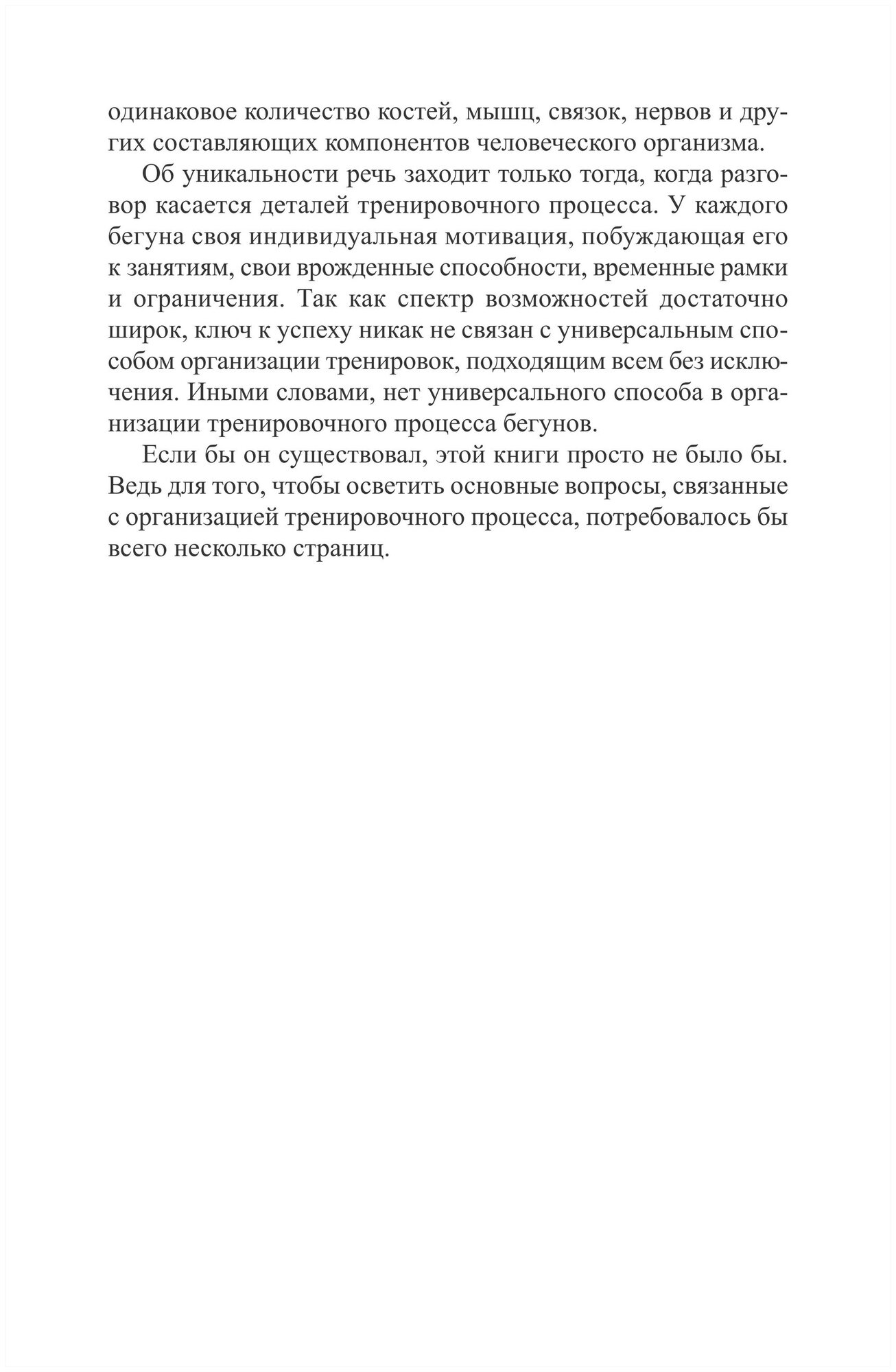 одинаковое количество костей, мышц, связок, нервов и других составляющих компонентов человеческого организма.

Об уникальности речь заходит только тогда, когда разговор касается деталей тренировочного процесса. У каждого бегуна своя индивидуальная мотивация, побуждающая его к занятиям, свои врожденные способности, временные рамки и ограничения. Так как спектр возможностей достаточно широк, ключ к успеху никак не связан с универсальным способом организации тренировок, подходящим всем без исключения. Иными словами, нет универсального способа в организации тренировочного процесса бегунов.

Если бы он существовал, этой книги просто не было бы. Ведь для того, чтобы осветить основные вопросы, связанные с организацией тренировочного процесса, потребовалось бы всего несколько страниц.